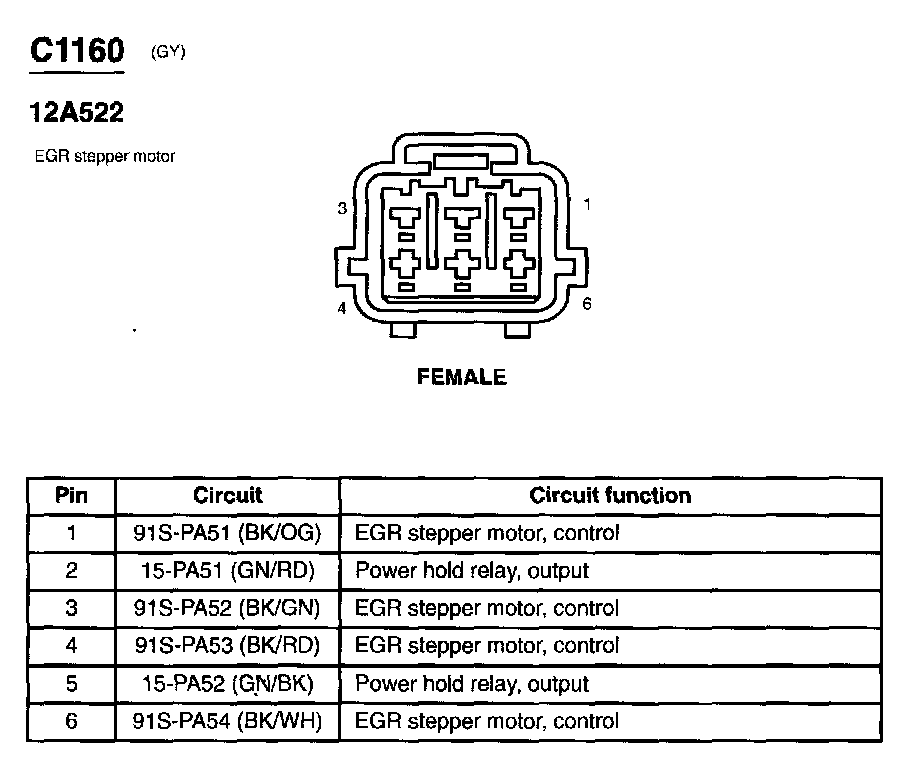 C1160 (GY)

12A522

EGR stepper motor

3

1

4

6

FEMALE

| Pin | Circuit | Circuit function |
|---|---|---|
| 1 | 91S-PA51 (BK/OG) | EGR stepper motor, control |
| 2 | 15-PA51 (GN/RD) | Power hold relay, output |
| 3 | 91S-PA52 (BK/GN) | EGR stepper motor, control |
| 4 | 91S-PA53 (BK/RD) | EGR stepper motor, control |
| 5 | 15-PA52 (GN/BK) | Power hold relay, output |
| 6 | 91S-PA54 (BK/WH) | EGR stepper motor, control |